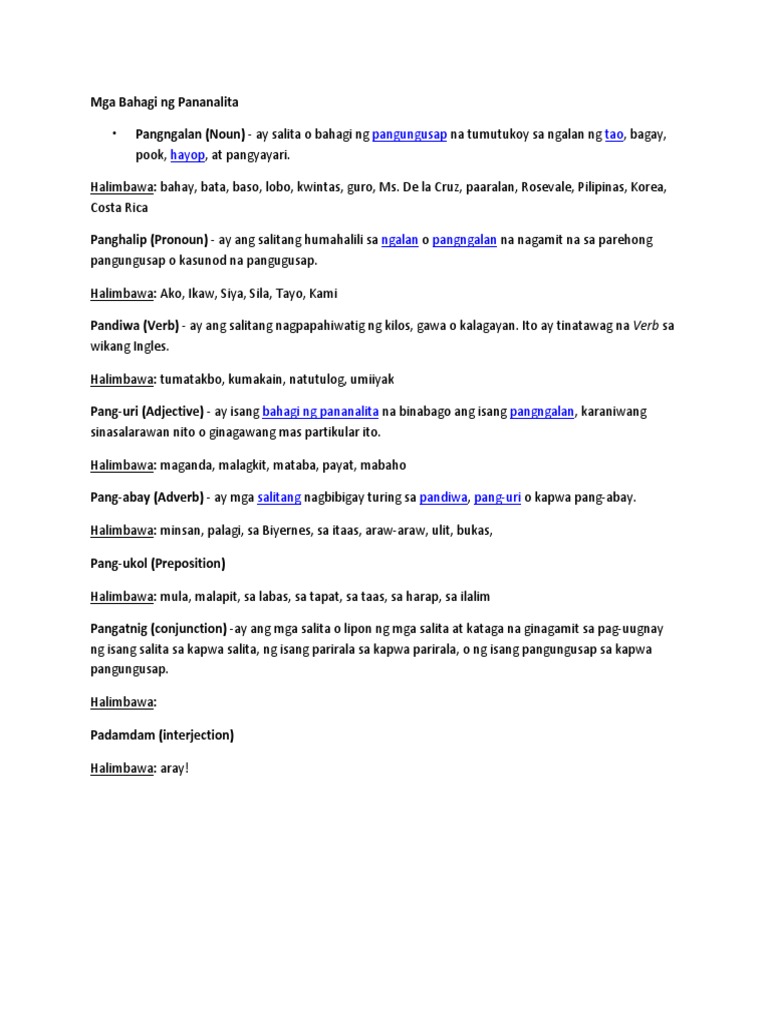 Mga Bahagi ng Pananalita

• Pangngalan (Noun) - ay salita o bahagi ng pangungusap na tumutukoy sa ngalan ng tao, bagay, pook, hayop, at pangyayari.

Halimbawa: bahay, bata, baso, lobo, kwintas, guro, Ms. De la Cruz, paaralan, Rosevale, Pilipinas, Korea, Costa Rica

Panghalip (Pronoun) - ay ang salitang humahalili sa ngalan o pangngalan na nagamit na sa parehong pangungusap o kasunod na pangugusap.

Halimbawa: Ako, Ikaw, Siya, Sila, Tayo, Kami

Pandiwa (Verb) - ay ang salitang nagpapahiwatig ng kilos, gawa o kalagayan. Ito ay tinatawag na Verb sa wikang Ingles.

Halimbawa: tumatakbo, kumakain, natutulog, umiiyak

Pang-uri (Adjective) - ay isang bahagi ng pananalita na binabago ang isang pangngalan, karaniwang sinasalarawan nito o ginagawang mas partikular ito.

Halimbawa: maganda, malagkit, mataba, payat, mabaho

Pang-abay (Adverb) - ay mga salitang nagbibigay turing sa pandiwa, pang-uri o kapwa pang-abay.

Halimbawa: minsan, palagi, sa Biyernes, sa itaas, araw-araw, ulit, bukas,

Pang-ukol (Preposition)

Halimbawa: mula, malapit, sa labas, sa tapat, sa taas, sa harap, sa ilalim

Pangatnig (conjunction) -ay ang mga salita o lipon ng mga salita at kataga na ginagamit sa pag-uugnay ng isang salita sa kapwa salita, ng isang parirala sa kapwa parirala, o ng isang pangungusap sa kapwa pangungusap.

Halimbawa:

Padamdam (interjection)

Halimbawa: aray!